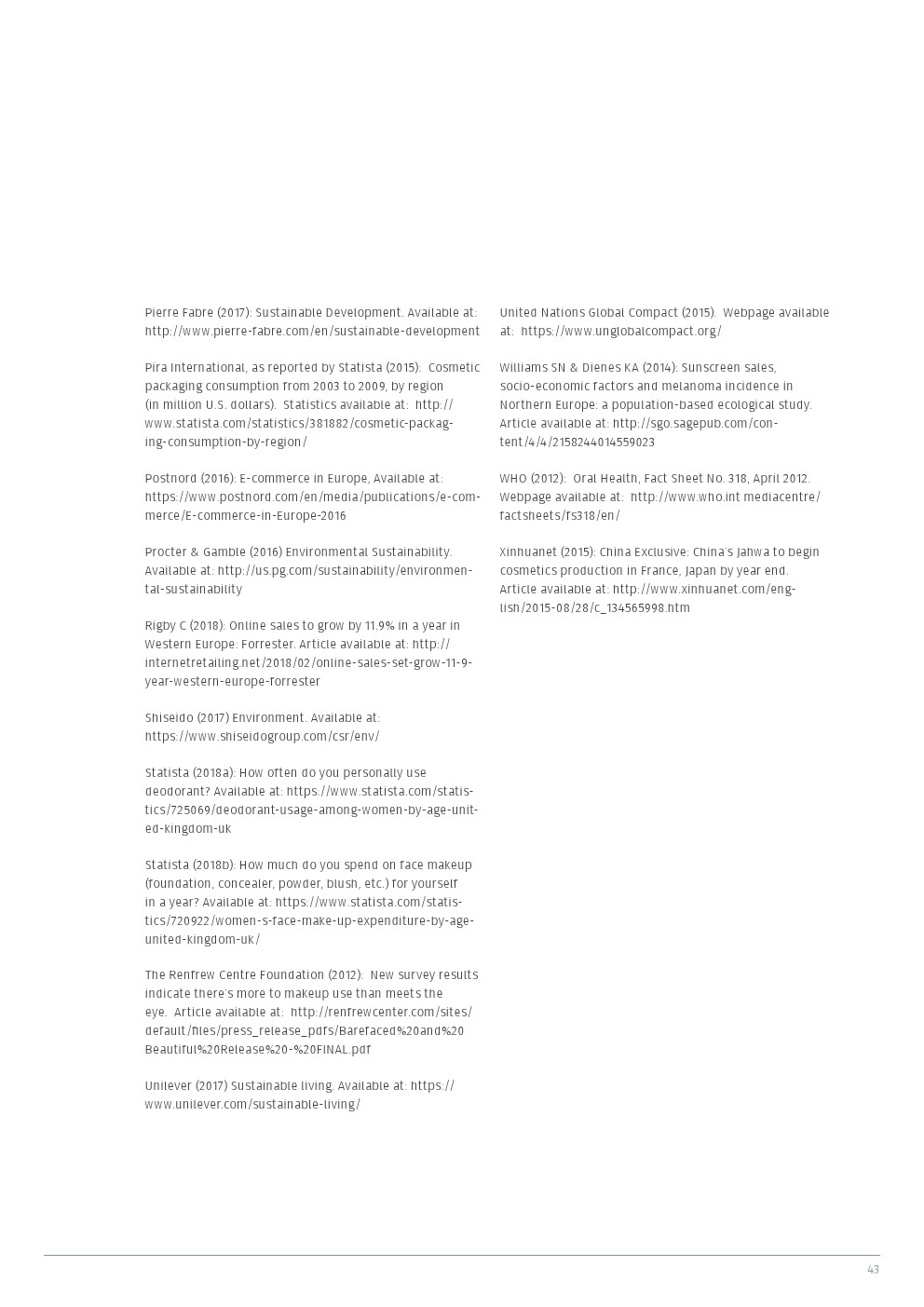 Pierre Fabre (2017): Sustainable Development. Available at: http://www.pierre-fabre.com/en/sustainable-development

Pira International, as reported by Statista (2015): Cosmetic packaging consumption from 2003 to 2009, by region (in million U.S. dollars). Statistics available at: http://www.statista.com/statistics/381882/cosmetic-packaging-consumption-by-region/

Postnord (2016): E-commerce in Europe, Available at: https://www.postnord.com/en/media/publications/e-commerce/E-commerce-in-Europe-2016

Procter & Gamble (2016) Environmental Sustainability. Available at: http://us.pg.com/sustainability/environmental-sustainability

Rigby C (2018): Online sales to grow by 11.9% in a year in Western Europe: Forrester. Article available at: http://internetretailing.net/2018/02/online-sales-set-grow-11-9-year-western-europe-forrester

Shiseido (2017) Environment. Available at: https://www.shiseidogroup.com/csr/env/

Statista (2018a): How often do you personally use deodorant? Available at: https://www.statista.com/statistics/725069/deodorant-usage-among-women-by-age-united-kingdom-uk

Statista (2018b): How much do you spend on face makeup (foundation, concealer, powder, blush, etc.) for yourself in a year? Available at: https://www.statista.com/statistics/720922/women-s-face-make-up-expenditure-by-age-united-kingdom-uk/

The Renfrew Centre Foundation (2012): New survey results indicate there's more to makeup use than meets the eye. Article available at: http://renfrewcenter.com/sites/default/files/press_release_pdfs/Barefaced%20and%20Beautiful%20Release%20-%20FINAL.pdf

Unilever (2017) Sustainable living. Available at: https://www.unilever.com/sustainable-living/

United Nations Global Compact (2015). Webpage available at: https://www.unglobalcompact.org/

Williams SN & Dienes KA (2014): Sunscreen sales, socio-economic factors and melanoma incidence in Northern Europe: a population-based ecological study. Article available at: http://sgo.sagepub.com/content/4/4/2158244014559023

WHO (2012): Oral Health, Fact Sheet No. 318, April 2012. Webpage available at: http://www.who.int mediacentre/factsheets/fs318/en/

Xinhuanet (2015): China Exclusive: China's Jahwa to begin cosmetics production in France, Japan by year end. Article available at: http://www.xinhuanet.com/english/2015-08/28/c_134565998.htm

43